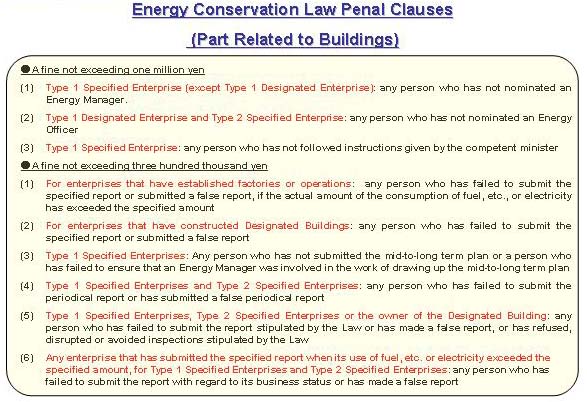 Energy Conservation Law Penal Clauses

(Part Related to Buildings)

●A fine not exceeding one million yen

(1) Type 1 Specified Enterprise (except Type 1 Designated Enterprise): any person who has not nominated an Energy Manager.

(2) Type 1 Designated Enterprise and Type 2 Specified Enterprise: any person who has not nominated an Energy Officer

(3) Type 1 Specified Enterprise: any person who has not followed instructions given by the competent minister

●A fine not exceeding three hundred thousand yen

(1) For enterprises that have established factories or operations: any person who has failed to submit the specified report or submitted a false report, if the actual amount of the consumption of fuel, etc., or electricity has exceeded the specified amount

(2) For enterprises that have constructed Designated Buildings: any person who has failed to submit the specified report or submitted a false report

(3) Type 1 Specified Enterprises: Any person who has not submitted the mid-to-long term plan or a person who has failed to ensure that an Energy Manager was involved in the work of drawing up the mid-to-long term plan

(4) Type 1 Specified Enterprises and Type 2 Specified Enterprises: any person who has failed to submit the periodical report or has submitted a false periodical report

(5) Type 1 Specified Enterprises, Type 2 Specified Enterprises or the owner of the Designated Building: any person who has failed to submit the report stipulated by the Law or has made a false report, or has refused, disrupted or avoided inspections stipulated by the Law

(6) Any enterprise that has submitted the specified report when its use of fuel, etc. or electricity exceeded the specified amount, for Type 1 Specified Enterprises and Type 2 Specified Enterprises: any person who has failed to submit the report with regard to its business status or has made a false report